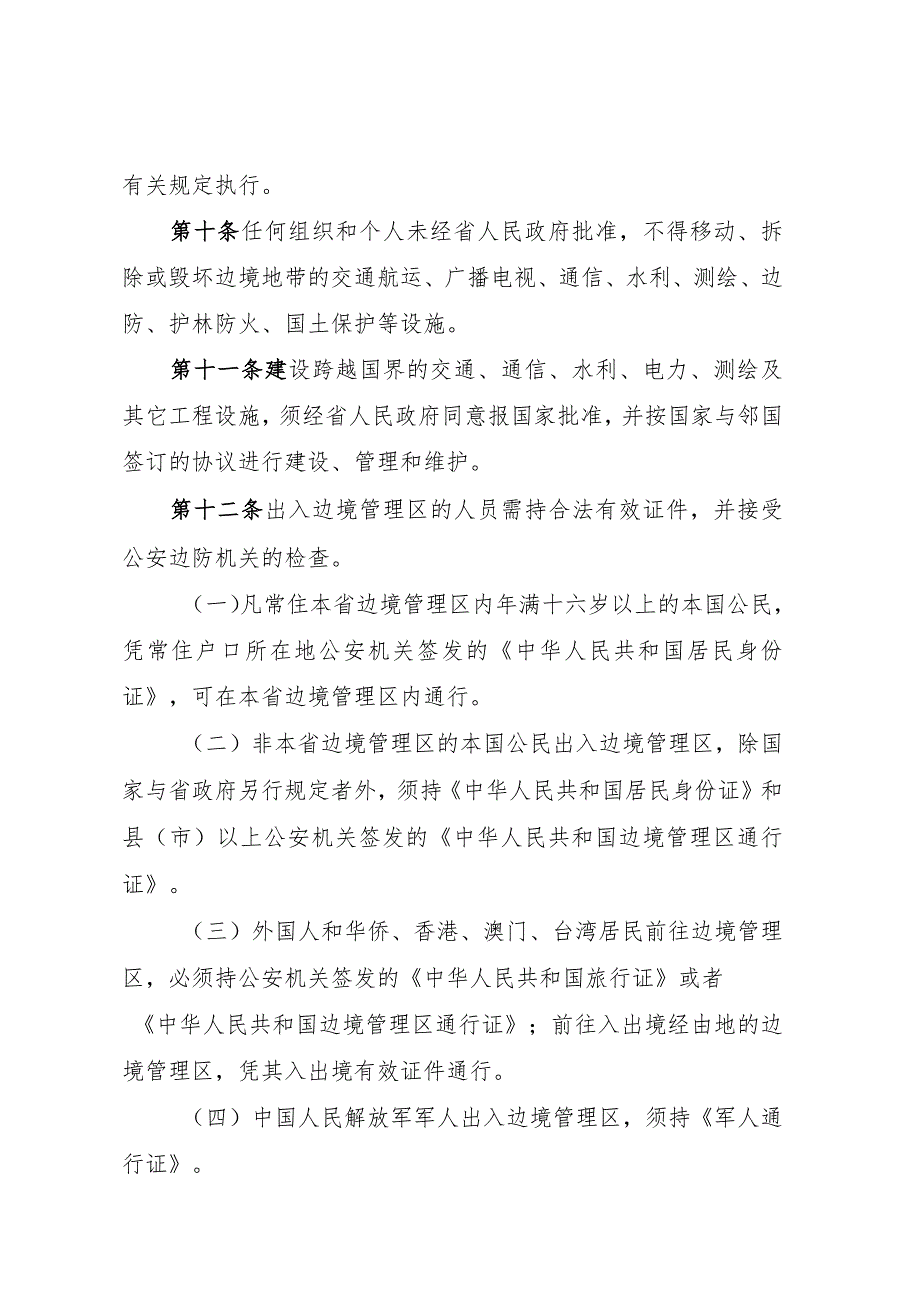 有关规定执行。

第十条任何组织和个人未经省人民政府批准，不得移动、拆除或毁坏边境地带的交通航运、广播电视、通信、水利、测绘、边防、护林防火、国土保护等设施。

第十一条建设跨越国界的交通、通信、水利、电力、测绘及其它工程设施，须经省人民政府同意报国家批准，并按国家与邻国签订的协议进行建设、管理和维护。

第十二条出入边境管理区的人员需持合法有效证件，并接受公安边防机关的检查。

(一)凡常住本省边境管理区内年满十六岁以上的本国公民，凭常住户口所在地公安机关签发的《中华人民共和国居民身份证》，可在本省边境管理区内通行。

（二）非本省边境管理区的本国公民出入边境管理区，除国家与省政府另行规定者外，须持《中华人民共和国居民身份证》和县（市）以上公安机关签发的《中华人民共和国边境管理区通行证》。

（三）外国人和华侨、香港、澳门、台湾居民前往边境管理区，必须持公安机关签发的《中华人民共和国旅行证》或者《中华人民共和国边境管理区通行证》；前往入出境经由地的边境管理区，凭其入出境有效证件通行。

（四）中国人民解放军军人出入边境管理区，须持《军人通行证》。